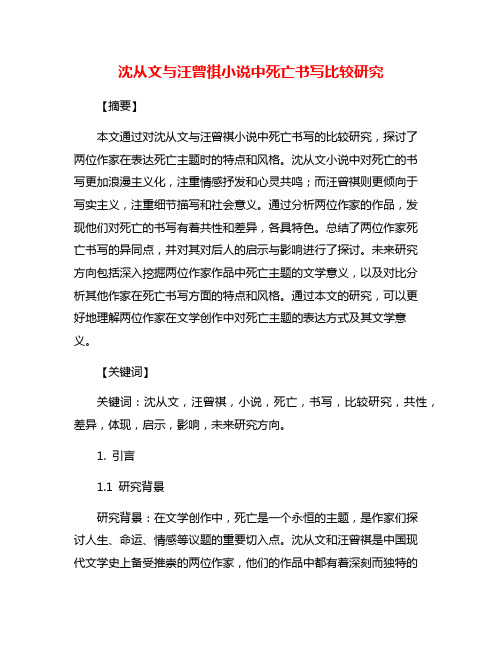 沈从文与汪曾祺小说中死亡书写比较研究

【摘要】

本文通过对沈从文与汪曾祺小说中死亡书写的比较研究，探讨了两位作家在表达死亡主题时的特点和风格。沈从文小说中对死亡的书写更加浪漫主义化，注重情感抒发和心灵共鸣；而汪曾祺则更倾向于写实主义，注重细节描写和社会意义。通过分析两位作家的作品，发现他们对死亡的书写有着共性和差异，各具特色。总结了两位作家死亡书写的异同点，并对其对后人的启示与影响进行了探讨。未来研究方向包括深入挖掘两位作家作品中死亡主题的文学意义，以及对比分析其他作家在死亡书写方面的特点和风格。通过本文的研究，可以更好地理解两位作家在文学创作中对死亡主题的表达方式及其文学意义。

【关键词】

关键词：沈从文，汪曾祺，小说，死亡，书写，比较研究，共性，差异，体现，启示，影响，未来研究方向。

1. 引言

1.1 研究背景

研究背景：在文学创作中，死亡是一个永恒的主题，是作家们探讨人生、命运、情感等议题的重要切入点。沈从文和汪曾祺是中国现代文学史上备受推崇的两位作家，他们的作品中都有着深刻而独特的